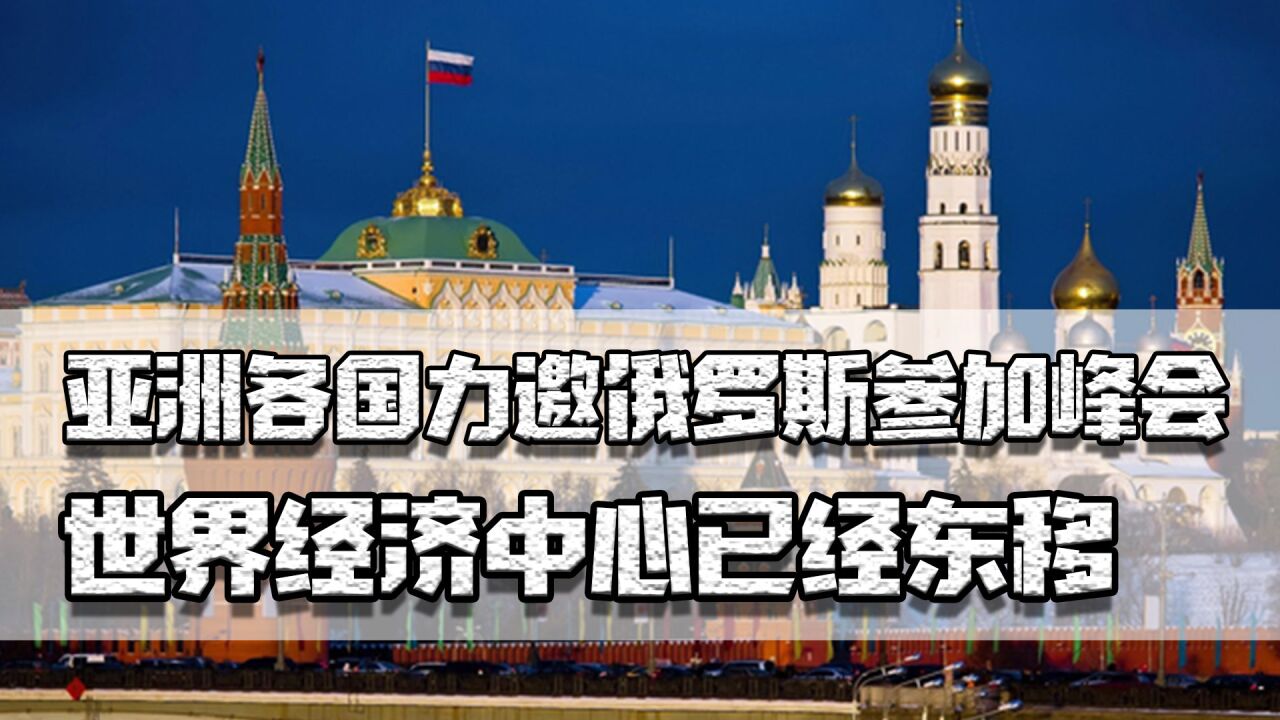 亚洲各国力邀俄罗斯参加峰会
世界经济中心已经东移